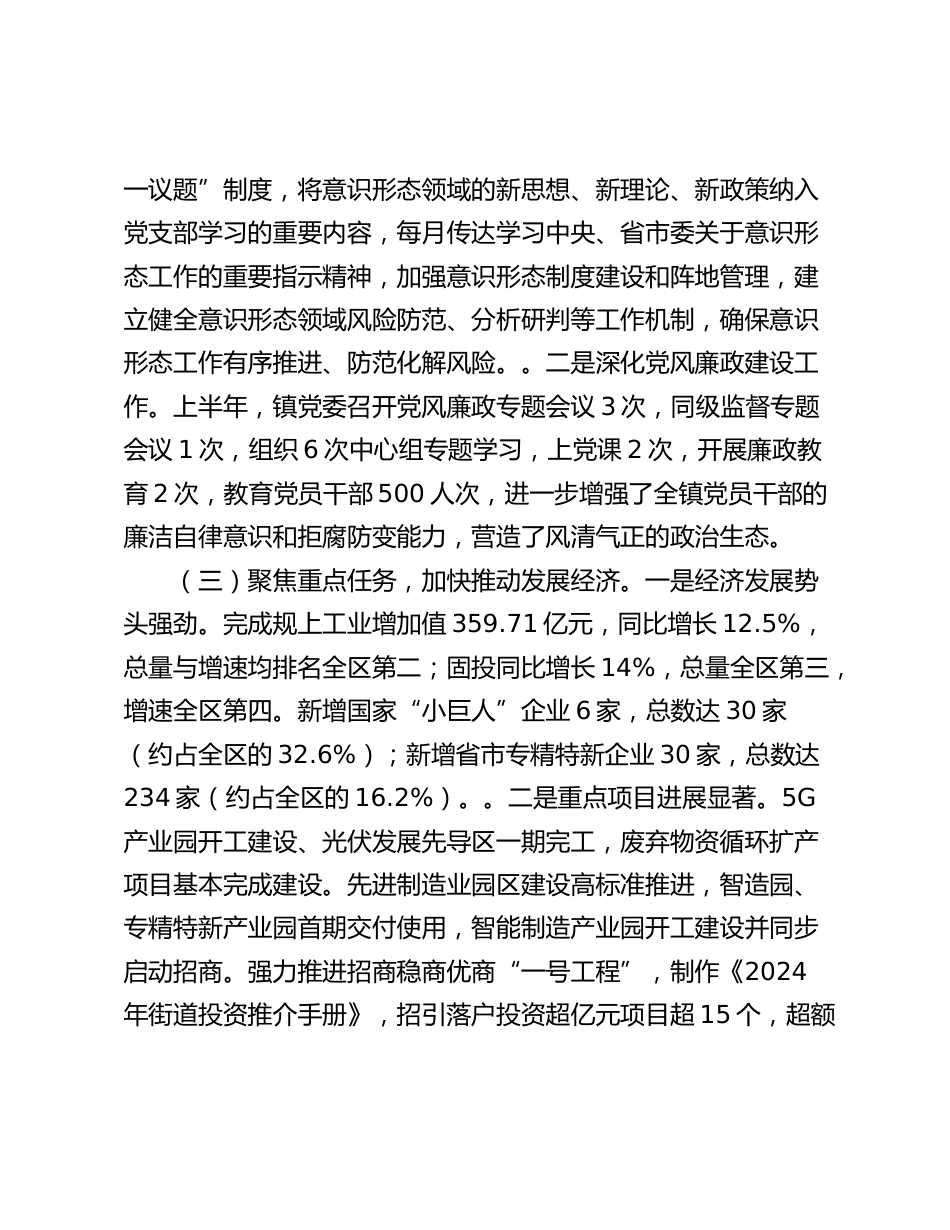 一议题”制度，将意识形态领域的新思想、新理论、新政策纳入党支部学习的重要内容，每月传达学习中央、省市委关于意识形态工作的重要指示精神，加强意识形态制度建设和阵地管理，建立健全意识形态领域风险防范、分析研判等工作机制，确保意识形态工作有序推进、防范化解风险。。二是深化党风廉政建设工作。上半年，镇党委召开党风廉政专题会议 3 次，同级监督专题会议 1 次，组织 6 次中心组专题学习，上党课 2 次，开展廉政教育 2 次，教育党员干部 500 人次，进一步增强了全镇党员干部的廉洁自律意识和拒腐防变能力，营造了风清气正的政治生态。

（三）聚焦重点任务，加快推动发展经济。一是经济发展势头强劲。完成规上工业增加值 359.71 亿元，同比增长 12.5%，总量与增速均排名全区第二；固投同比增长 14%，总量全区第三，增速全区第四。新增国家“小巨人”企业 6 家，总数达 30 家（约占全区的 32.6%）；新增省市专精特新企业 30 家，总数达 234 家（约占全区的 16.2%）。。二是重点项目进展显著。5G 产业园开工建设、光伏发展先导区一期完工，废弃物资循环扩产项目基本完成建设。先进制造业园区建设高标准推进，智造园、专精特新产业园首期交付使用，智能制造产业园开工建设并同步启动招商。强力推进招商稳商优商“一号工程”，制作《2024 年街道投资推介手册》，招引落户投资超亿元项目超 15 个，超额